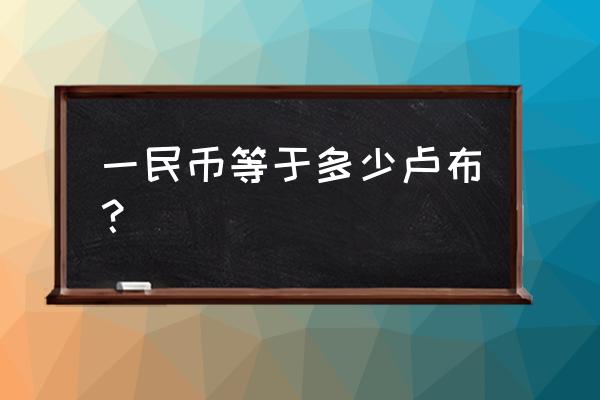 一民币等于多少卢布？